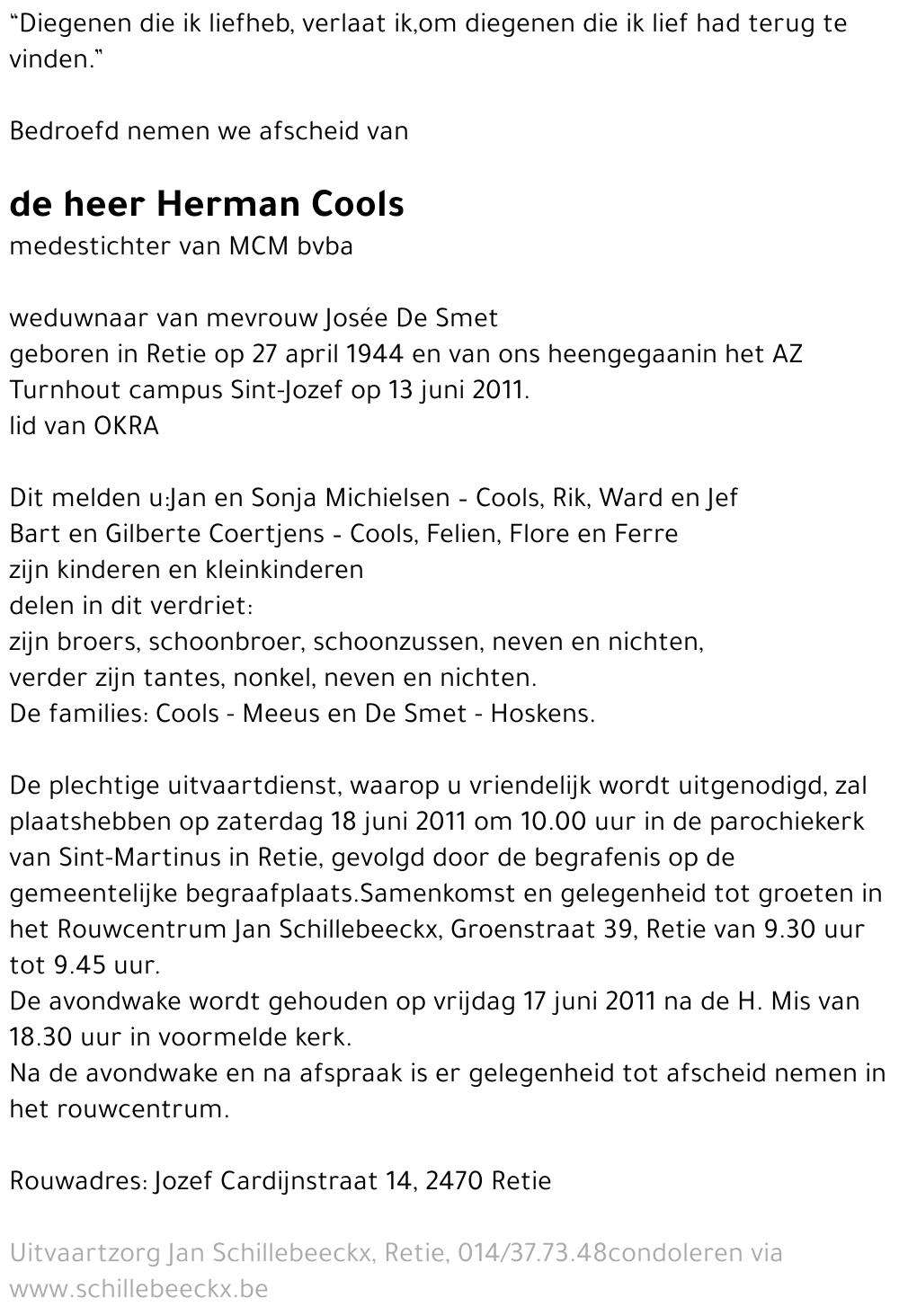 “Diegenen die ik liefheb, verlaat ik,om diegenen die ik lief had terug te vinden.”

Bedroefd nemen we afscheid van

de heer Herman Cools
medestichter van MCM bvba

weduwnaar van mevrouw Josée De Smet
geboren in Retie op 27 april 1944 en van ons heengegaanin het AZ Turnhout campus Sint-Jozef op 13 juni 2011.
lid van OKRA

Dit melden u:Jan en Sonja Michielsen - Cools, Rik, Ward en Jef
Bart en Gilberte Coertjens - Cools, Felien, Flore en Ferre
zijn kinderen en kleinkinderen
delen in dit verdriet:
zijn broers, schoonbroer, schoonzussen, neven en nichten,
verder zijn tantes, nonkel, neven en nichten.
De families: Cools - Meeus en De Smet - Hoskens.

De plechtige uitvaartdienst, waarop u vriendelijk wordt uitgenodigd, zal plaatshebben op zaterdag 18 juni 2011 om 10.00 uur in de parochiekerk van Sint-Martinus in Retie, gevolgd door de begrafenis op de gemeentelijke begraafplaats.Samenkomst en gelegenheid tot groeten in het Rouwcentrum Jan Schillebeeckx, Groenstraat 39, Retie van 9.30 uur tot 9.45 uur.
De avondwake wordt gehouden op vrijdag 17 juni 2011 na de H. Mis van 18.30 uur in voormelde kerk.
Na de avondwake en na afspraak is er gelegenheid tot afscheid nemen in het rouwcentrum.

Rouwadres: Jozef Cardijnstraat 14, 2470 Retie

Uitvaartzorg Jan Schillebeeckx, Retie, 014/37.73.48condoleren via www.schillebeeckx.be